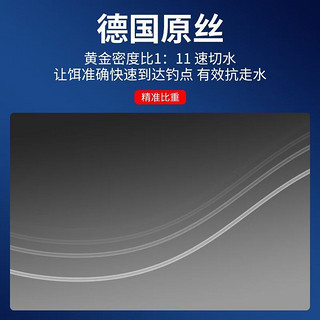 德国原丝

黄金密度比1：11 速切水
让饵准确快速到达钓点 有效抗走水

精准比重